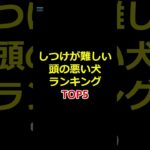 しつけが難しい
頭の悪い犬
ランキング
TOP5